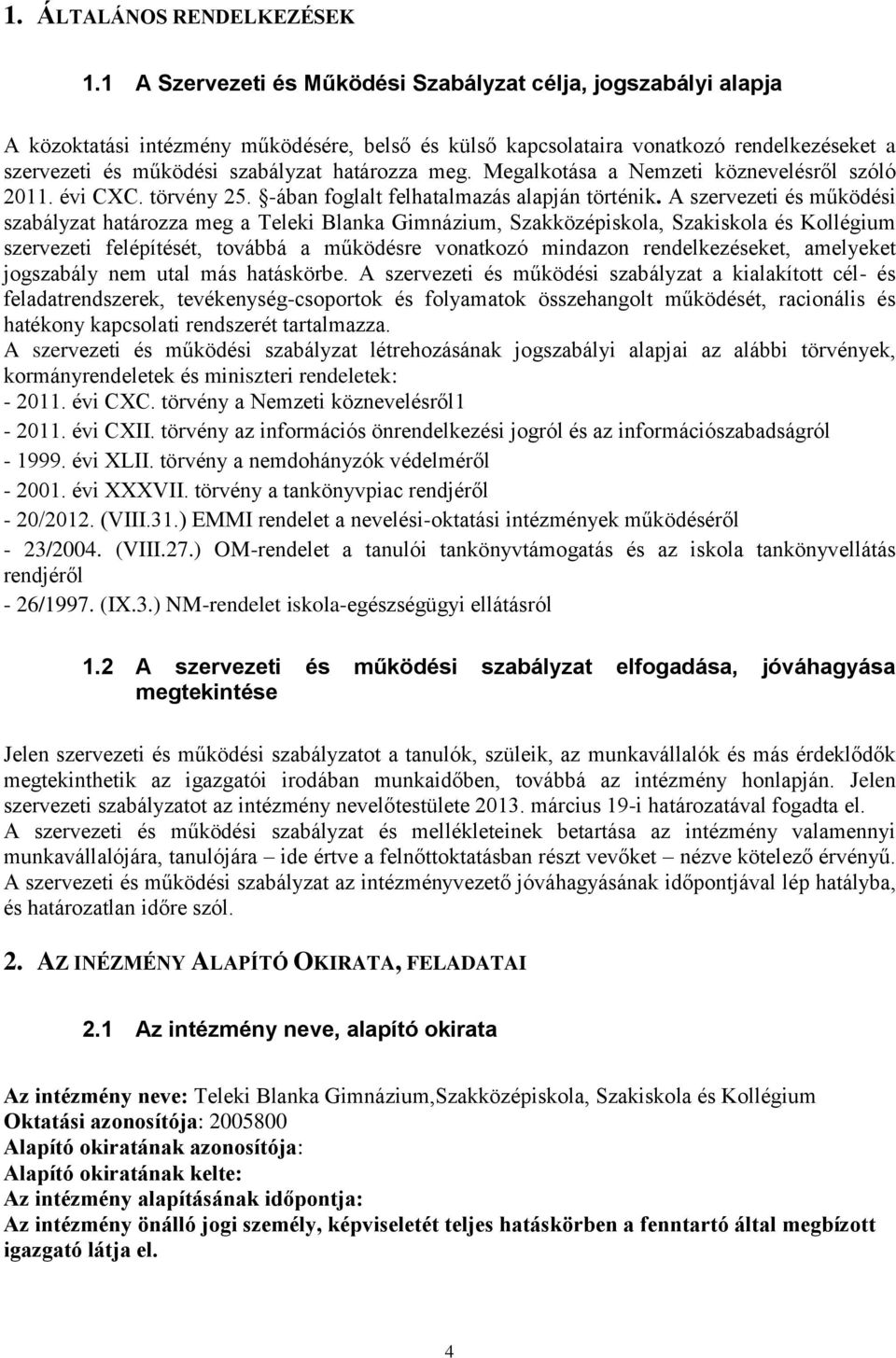 1. ÁLTALÁNOS RENDELKEZÉSEK

1.1 A Szervezeti és Működési Szabályzat célja, jogszabályi alapja

A közoktatási intézmény működésére, belső és külső kapcsolataira vonatkozó rendelkezéseket a szervezeti és működési szabályzat határozza meg. Megalkotása a Nemzeti köznevelésről szóló 2011. évi CXC. törvény 25. §-ában foglalt felhatalmazás alapján történik. A szervezeti és működési szabályzat határozza meg a Teleki Blanka Gimnázium, Szakközépiskola, Szakiskola és Kollégium szervezeti felépítését, továbbá a működésre vonatkozó mindazon rendelkezéseket, amelyeket jogszabály nem utal más hatáskörbe. A szervezeti és működési szabályzat a kialakított cél- és feladatrendszerek, tevékenység-csoportok és folyamatok összehangolt működését, racionális és hatékony kapcsolati rendszerét tartalmazza.
A szervezeti és működési szabályzat létrehozásának jogszabályi alapjai az alábbi törvények, kormányrendeletek és miniszteri rendeletek:
- 2011. évi CXC. törvény a Nemzeti köznevelésről1
- 2011. évi CXII. törvény az információs önrendelkezési jogról és az információszabadságról
- 1999. évi XLII. törvény a nemdohányzók védelméről
- 2001. évi XXXVII. törvény a tankönyvpiac rendjéről
- 20/2012. (VIII.31.) EMMI rendelet a nevelési-oktatási intézmények működéséről
- 23/2004. (VIII.27.) OM-rendelet a tanulói tankönyvtámogatás és az iskola tankönyvellátás rendjéről
- 26/1997. (IX.3.) NM-rendelet iskola-egészségügyi ellátásról

1.2 A szervezeti és működési szabályzat elfogadása, jóváhagyása megtekintése

Jelen szervezeti és működési szabályzatot a tanulók, szüleik, az munkavállalók és más érdeklődők megtekinthetik az igazgatói irodában munkaidőben, továbbá az intézmény honlapján. Jelen szervezeti szabályzatot az intézmény nevelőtestülete 2013. március 19-i határozatával fogadta el.
A szervezeti és működési szabályzat és mellékleteinek betartása az intézmény valamennyi munkavállalójára, tanulójára – ide értve a felnőttoktatásban részt vevőket – nézve kötelező érvényű.
A szervezeti és működési szabályzat az intézményvezető jóváhagyásának időpontjával lép hatályba, és határozatlan időre szól.

2. AZ INÉZMÉNY ALAPÍTÓ OKIRATA, FELADATAI

2.1 Az intézmény neve, alapító okirata

Az intézmény neve: Teleki Blanka Gimnázium,Szakközépiskola, Szakiskola és Kollégium
Oktatási azonosítója: 2005800
Alapító okiratának azonosítója:
Alapító okiratának kelte:
Az intézmény alapításának időpontja:
Az intézmény önálló jogi személy, képviseletét teljes hatáskörben a fenntartó által megbízott igazgató látja el.

4